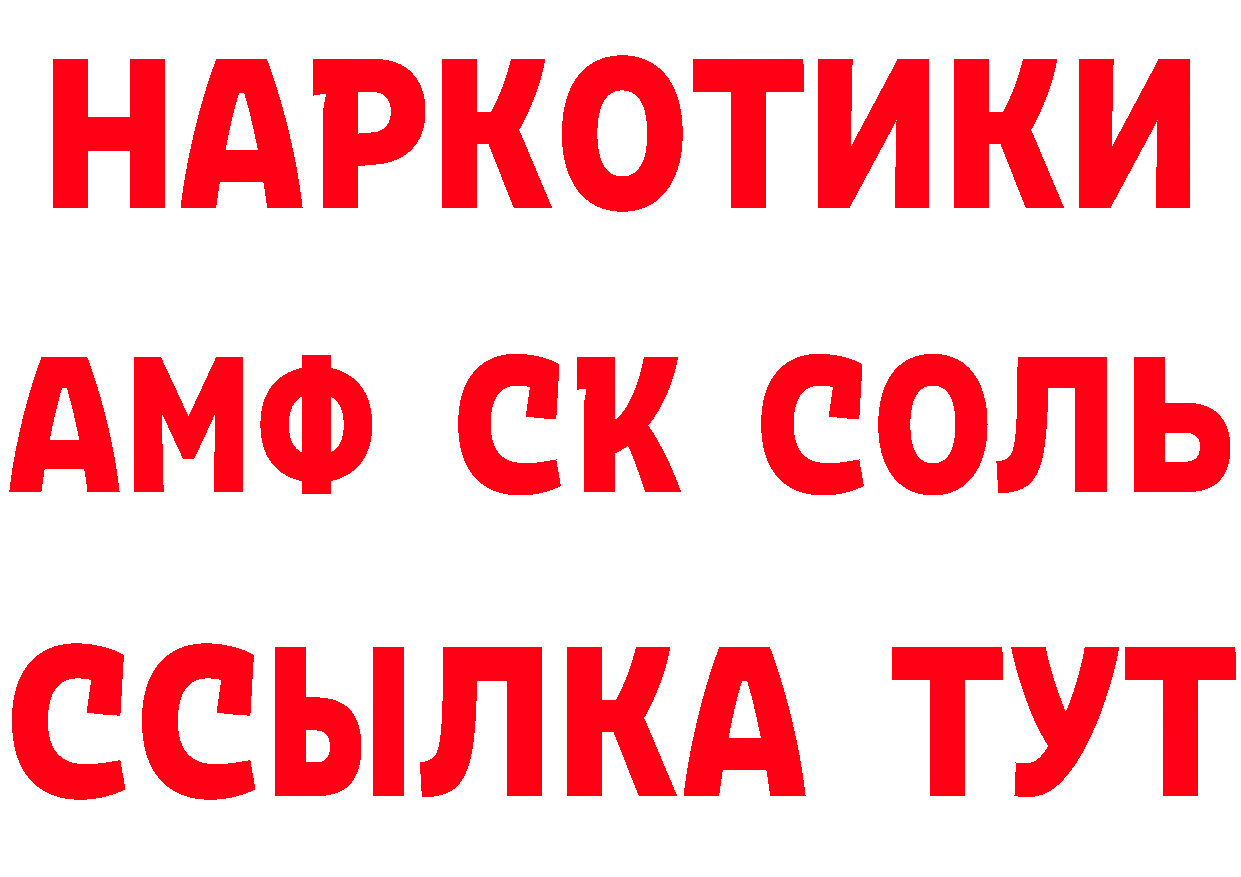 НАРКОТИКИ

АМФ СК СОЛЬ

ССЫЛКА ТУТ